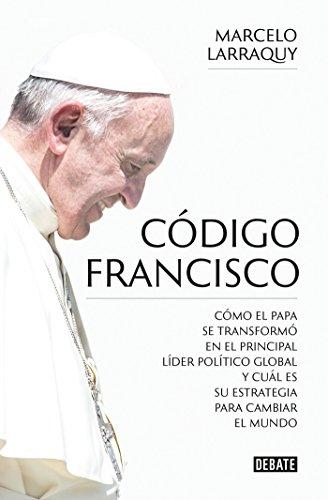 MARCELO
LARRAQUY

CÓDIGO
FRANCISCO

CÓMO EL PAPA
SE TRANSFORMÓ
EN EL PRINCIPAL
LÍDER POLÍTICO GLOBAL
Y CUÁL ES
SU ESTRATEGIA
PARA CAMBIAR
EL MUNDO

DEBATE